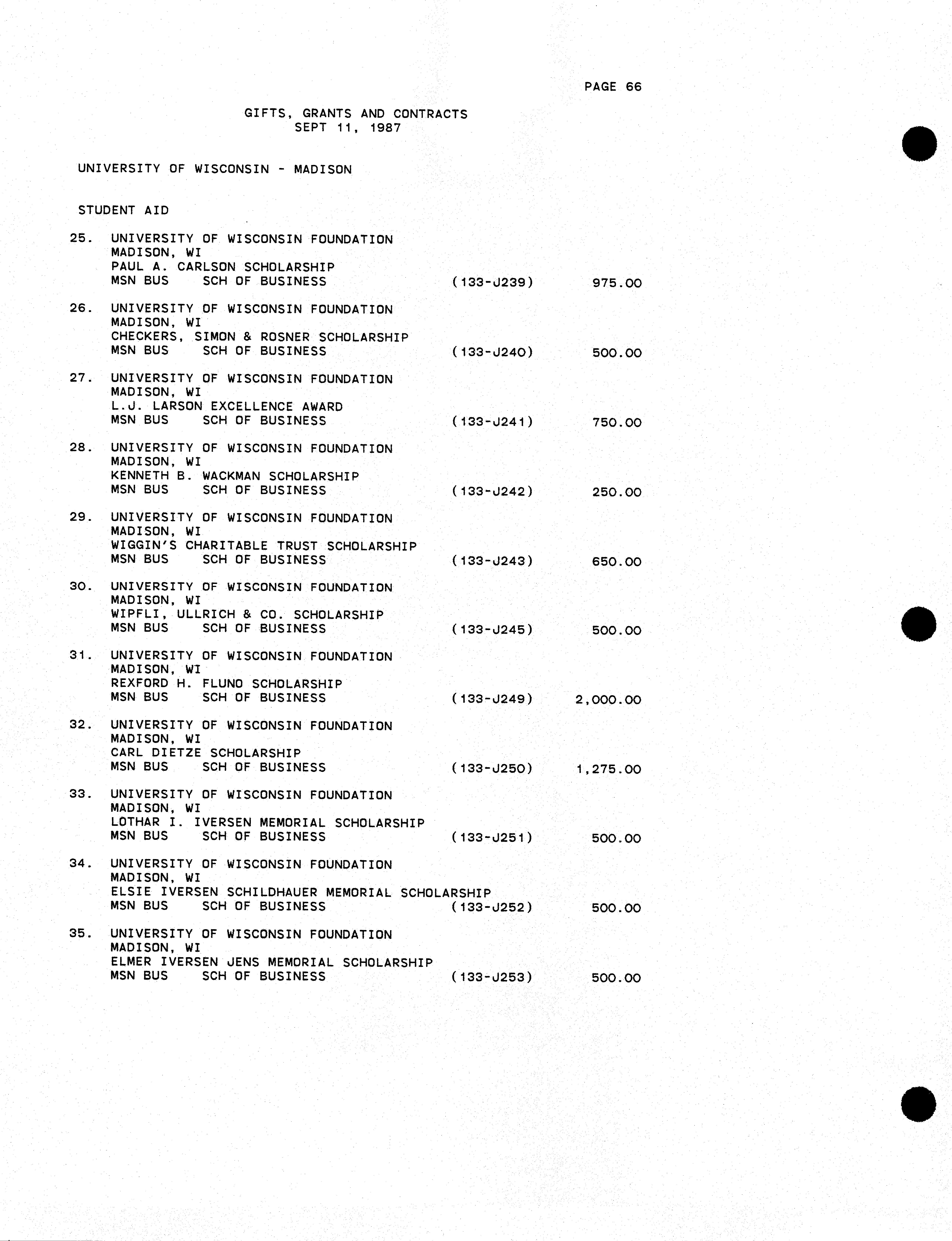 PAGE 66

GIFTS, GRANTS AND CONTRACTS
SEPT 11, 1987

UNIVERSITY OF WISCONSIN - MADISON

STUDENT AID

25. UNIVERSITY OF WISCONSIN FOUNDATION
MADISON, WI
PAUL A. CARLSON SCHOLARSHIP
MSN BUS SCH OF BUSINESS (133-J239) 975.00

26. UNIVERSITY OF WISCONSIN FOUNDATION
MADISON, WI
CHECKERS, SIMON & ROSNER SCHOLARSHIP
MSN BUS SCH OF BUSINESS (133-J240) 500.00

27. UNIVERSITY OF WISCONSIN FOUNDATION
MADISON, WI
L.J. LARSON EXCELLENCE AWARD
MSN BUS SCH OF BUSINESS (133-J241) 750.00

28. UNIVERSITY OF WISCONSIN FOUNDATION
MADISON, WI
KENNETH B. WACKMAN SCHOLARSHIP
MSN BUS SCH OF BUSINESS (133-J242) 250.00

29. UNIVERSITY OF WISCONSIN FOUNDATION
MADISON, WI
WIGGIN'S CHARITABLE TRUST SCHOLARSHIP
MSN BUS SCH OF BUSINESS (133-J243) 650.00

30. UNIVERSITY OF WISCONSIN FOUNDATION
MADISON, WI
WIPFLI, ULLRICH & CO. SCHOLARSHIP
MSN BUS SCH OF BUSINESS (133-J245) 500.00

31. UNIVERSITY OF WISCONSIN FOUNDATION
MADISON, WI
REXFORD H. FLUNO SCHOLARSHIP
MSN BUS SCH OF BUSINESS (133-J249) 2,000.00

32. UNIVERSITY OF WISCONSIN FOUNDATION
MADISON, WI
CARL DIETZE SCHOLARSHIP
MSN BUS SCH OF BUSINESS (133-J250) 1,275.00

33. UNIVERSITY OF WISCONSIN FOUNDATION
MADISON, WI
LOTHAR I. IVERSEN MEMORIAL SCHOLARSHIP
MSN BUS SCH OF BUSINESS (133-J251) 500.00

34. UNIVERSITY OF WISCONSIN FOUNDATION
MADISON, WI
ELSIE IVERSEN SCHILDHAUER MEMORIAL SCHOLARSHIP
MSN BUS SCH OF BUSINESS (133-J252) 500.00

35. UNIVERSITY OF WISCONSIN FOUNDATION
MADISON, WI
ELMER IVERSEN JENS MEMORIAL SCHOLARSHIP
MSN BUS SCH OF BUSINESS (133-J253) 500.00